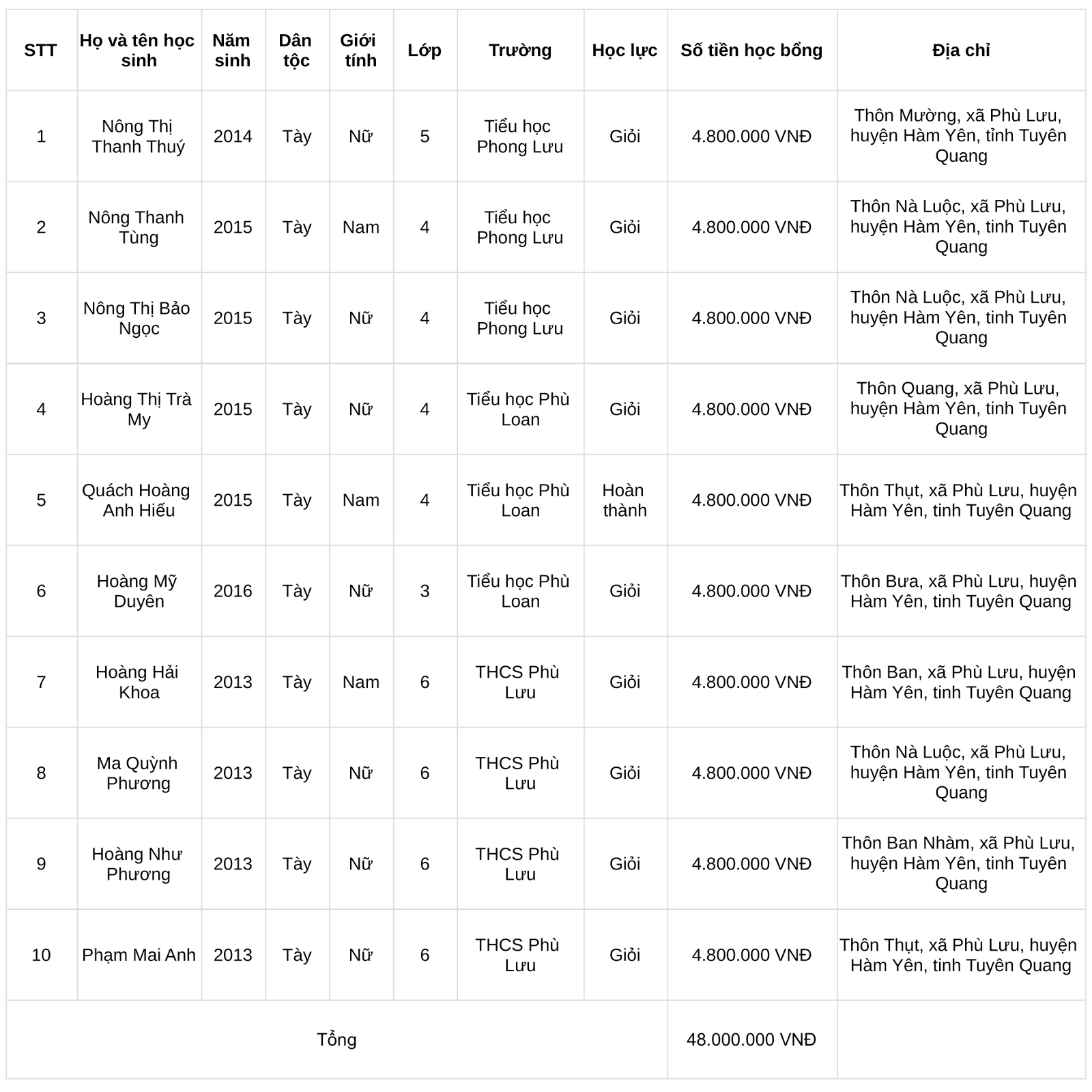 | STT | Họ và tên học sinh | Năm sinh | Dân tộc | Giới tính | Lớp | Trường | Học lực | Số tiền học bổng | Địa chỉ |
|---|---|---|---|---|---|---|---|---|---|
| 1 | Nông Thị Thanh Thuý | 2014 | Tày | Nữ | 5 | Tiểu học Phong Lưu | Giỏi | 4.800.000 VNĐ | Thôn Mường, xã Phù Lưu, huyện Hàm Yên, tỉnh Tuyên Quang |
| 2 | Nông Thanh Tùng | 2015 | Tày | Nam | 4 | Tiểu học Phong Lưu | Giỏi | 4.800.000 VNĐ | Thôn Nà Luộc, xã Phù Lưu, huyện Hàm Yên, tinh Tuyên Quang |
| 3 | Nông Thị Bảo Ngọc | 2015 | Tày | Nữ | 4 | Tiểu học Phong Lưu | Giỏi | 4.800.000 VNĐ | Thôn Nà Luộc, xã Phù Lưu, huyện Hàm Yên, tinh Tuyên Quang |
| 4 | Hoàng Thị Trà My | 2015 | Tày | Nữ | 4 | Tiểu học Phù Loan | Giỏi | 4.800.000 VNĐ | Thôn Quang, xã Phù Lưu, huyện Hàm Yên, tinh Tuyên Quang |
| 5 | Quách Hoàng Anh Hiếu | 2015 | Tày | Nam | 4 | Tiểu học Phù Loan | Hoàn thành | 4.800.000 VNĐ | Thôn Thụt, xã Phù Lưu, huyện Hàm Yên, tinh Tuyên Quang |
| 6 | Hoàng Mỹ Duyên | 2016 | Tày | Nữ | 3 | Tiểu học Phù Loan | Giỏi | 4.800.000 VNĐ | Thôn Bưa, xã Phù Lưu, huyện Hàm Yên, tinh Tuyên Quang |
| 7 | Hoàng Hải Khoa | 2013 | Tày | Nam | 6 | THCS Phù Lưu | Giỏi | 4.800.000 VNĐ | Thôn Ban, xã Phù Lưu, huyện Hàm Yên, tinh Tuyên Quang |
| 8 | Ma Quỳnh Phương | 2013 | Tày | Nữ | 6 | THCS Phù Lưu | Giỏi | 4.800.000 VNĐ | Thôn Nà Luộc, xã Phù Lưu, huyện Hàm Yên, tinh Tuyên Quang |
| 9 | Hoàng Như Phương | 2013 | Tày | Nữ | 6 | THCS Phù Lưu | Giỏi | 4.800.000 VNĐ | Thôn Ban Nhàm, xã Phù Lưu, huyện Hàm Yên, tinh Tuyên Quang |
| 10 | Phạm Mai Anh | 2013 | Tày | Nữ | 6 | THCS Phù Lưu | Giỏi | 4.800.000 VNĐ | Thôn Thụt, xã Phù Lưu, huyện Hàm Yên, tinh Tuyên Quang |
| Tổng | | | | | | | | 48.000.000 VNĐ | |